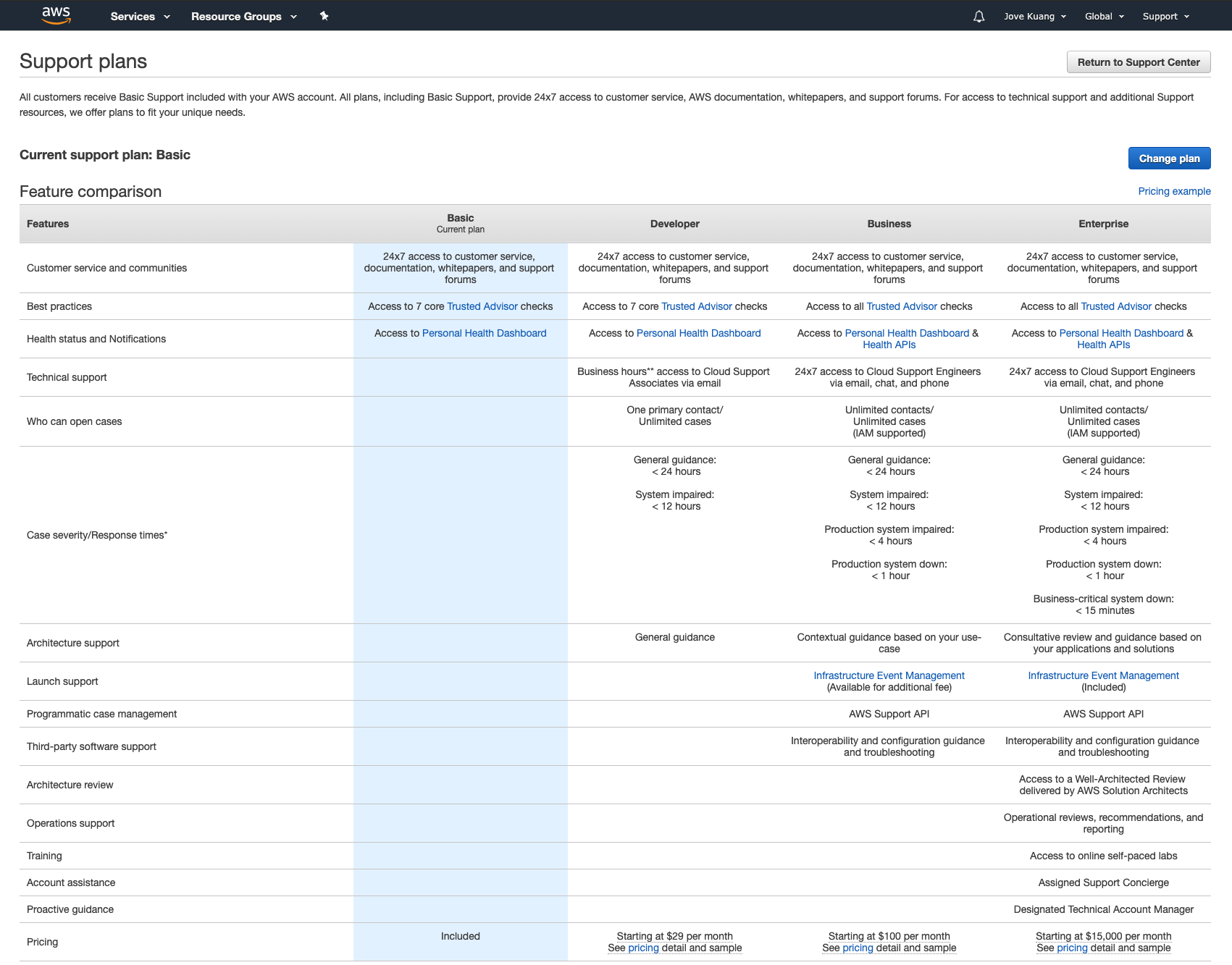 aws Services Resource Groups Jove Kuang Global Support

Support plans

Return to Support Center

All customers receive Basic Support included with your AWS account. All plans, including Basic Support, provide 24x7 access to customer service, AWS documentation, whitepapers, and support forums. For access to technical support and additional Support resources, we offer plans to fit your unique needs.

Current support plan: Basic

Change plan

Feature comparison

Pricing example

| Features | Basic Current plan | Developer | Business | Enterprise |
|---|---|---|---|---|
| Customer service and communities | 24x7 access to customer service, documentation, whitepapers, and support forums | 24x7 access to customer service, documentation, whitepapers, and support forums | 24x7 access to customer service, documentation, whitepapers, and support forums | 24x7 access to customer service, documentation, whitepapers, and support forums |
| Best practices | Access to 7 core Trusted Advisor checks | Access to 7 core Trusted Advisor checks | Access to all Trusted Advisor checks | Access to all Trusted Advisor checks |
| Health status and Notifications | Access to Personal Health Dashboard | Access to Personal Health Dashboard | Access to Personal Health Dashboard & Health APIs | Access to Personal Health Dashboard & Health APIs |
| Technical support | | Business hours** access to Cloud Support Associates via email | 24x7 access to Cloud Support Engineers via email, chat, and phone | 24x7 access to Cloud Support Engineers via email, chat, and phone |
| Who can open cases | | One primary contact/ Unlimited cases | Unlimited contacts/ Unlimited cases (IAM supported) | Unlimited contacts/ Unlimited cases (IAM supported) |
| Case severity/Response times* | | General guidance: < 24 hours System impaired: < 12 hours | General guidance: < 24 hours System impaired: < 12 hours Production system impaired: < 4 hours Production system down: < 1 hour | General guidance: < 24 hours System impaired: < 12 hours Production system impaired: < 4 hours Production system down: < 1 hour Business-critical system down: < 15 minutes |
| Architecture support | | General guidance | Contextual guidance based on your use-case | Consultative review and guidance based on your applications and solutions |
| Launch support | | | Infrastructure Event Management (Available for additional fee) | Infrastructure Event Management (Included) |
| Programmatic case management | | | AWS Support API | AWS Support API |
| Third-party software support | | | Interoperability and configuration guidance and troubleshooting | Interoperability and configuration guidance and troubleshooting |
| Architecture review | | | | Access to a Well-Architected Review delivered by AWS Solution Architects |
| Operations support | | | | Operational reviews, recommendations, and reporting |
| Training | | | | Access to online self-paced labs |
| Account assistance | | | | Assigned Support Concierge |
| Proactive guidance | | | | Designated Technical Account Manager |
| Pricing | Included | Starting at $29 per month See pricing detail and sample | Starting at $100 per month See pricing detail and sample | Starting at $15,000 per month See pricing detail and sample |